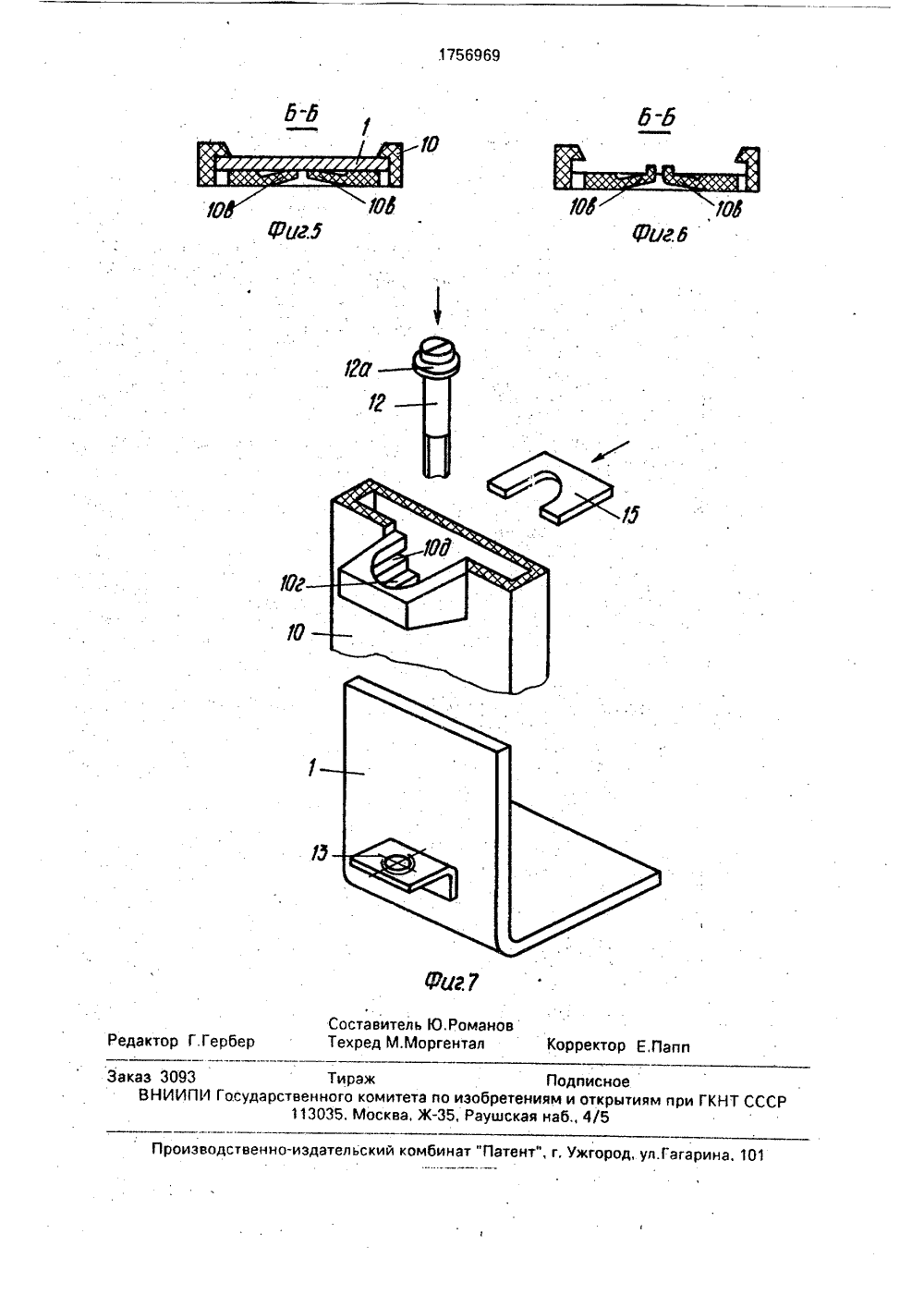 1756969

Б-Б

1

10

10в

10в

Фиг.5

Б-Б

10в

10в

Фиг.6

12а

12

15

10д

10г

10

1

13

Фиг.7

Редактор Г.Гербер

Составитель Ю.Романов
Техред М.Моргентал

Корректор Е.Папп

Заказ 3093 Тираж Подписное
ВНИИПИ Государственного комитета по изобретениям и открытиям при ГКНТ СССР
113035, Москва, Ж-35, Раушская наб., 4/5

Производственно-издательский комбинат "Патент", г. Ужгород, ул.Гагарина, 101